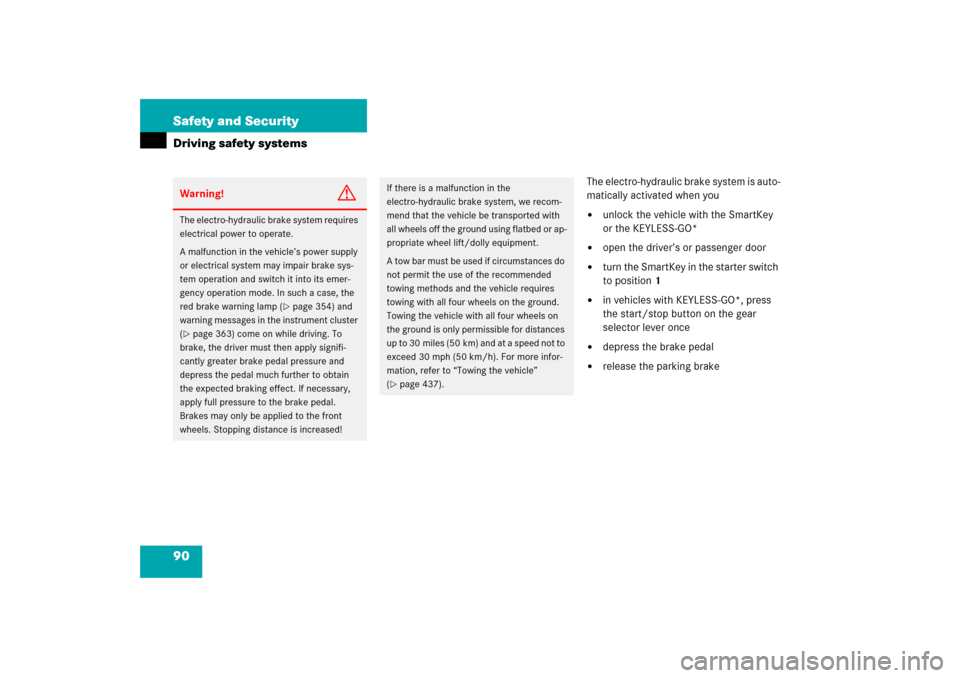 Safety and Security
Driving safety systems

Warning!

The electro-hydraulic brake system requires electrical power to operate.

A malfunction in the vehicle's power supply or electrical system may impair brake system operation and switch it into its emergency operation mode. In such a case, the red brake warning lamp (▷ page 354) and warning messages in the instrument cluster (▷ page 363) come on while driving. To brake, the driver must then apply significantly greater brake pedal pressure and depress the pedal much further to obtain the expected braking effect. If necessary, apply full pressure to the brake pedal. Brakes may only be applied to the front wheels. Stopping distance is increased!

If there is a malfunction in the electro-hydraulic brake system, we recommend that the vehicle be transported with all wheels off the ground using flatbed or appropriate wheel lift/dolly equipment.

A tow bar must be used if circumstances do not permit the use of the recommended towing methods and the vehicle requires towing with all four wheels on the ground. Towing the vehicle with all four wheels on the ground is only permissible for distances up to 30 miles (50 km) and at a speed not to exceed 30 mph (50 km/h). For more information, refer to "Towing the vehicle" (▷ page 437).

The electro-hydraulic brake system is automatically activated when you
• unlock the vehicle with the SmartKey or the KEYLESS-GO*
• open the driver's or passenger door
• turn the SmartKey in the starter switch to position 1
• in vehicles with KEYLESS-GO*, press the start/stop button on the gear selector lever once
• depress the brake pedal
• release the parking brake

90

carmanualsonline.info